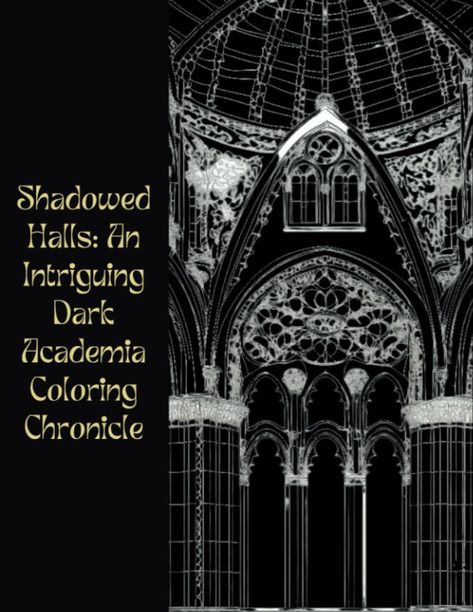 Shadowed Halls: An Intriguing Dark Academia Coloring Chronicle